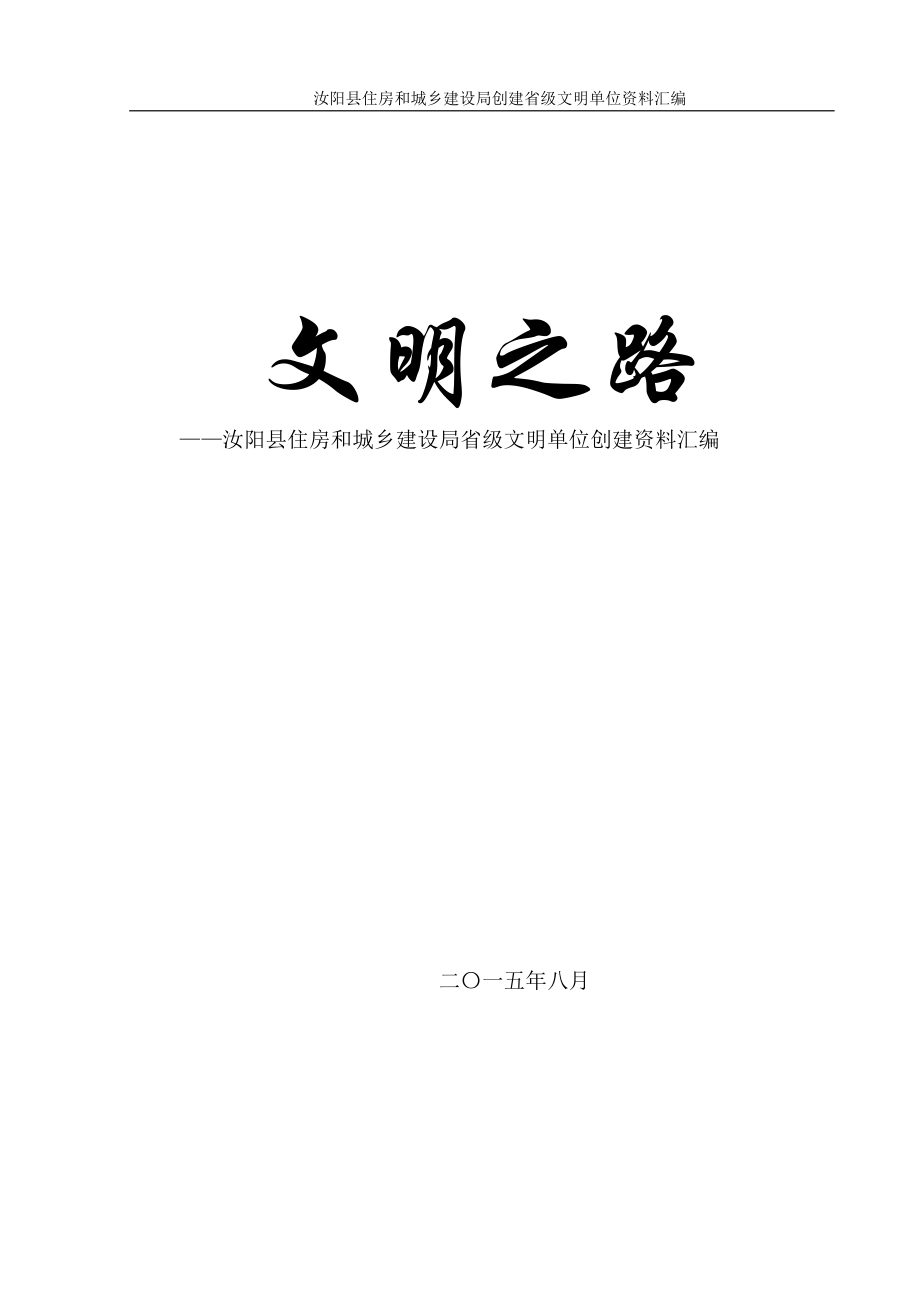 汝阳县住房和城乡建设局创建省级文明单位资料汇编

文明之路

——汝阳县住房和城乡建设局省级文明单位创建资料汇编

二〇一五年八月